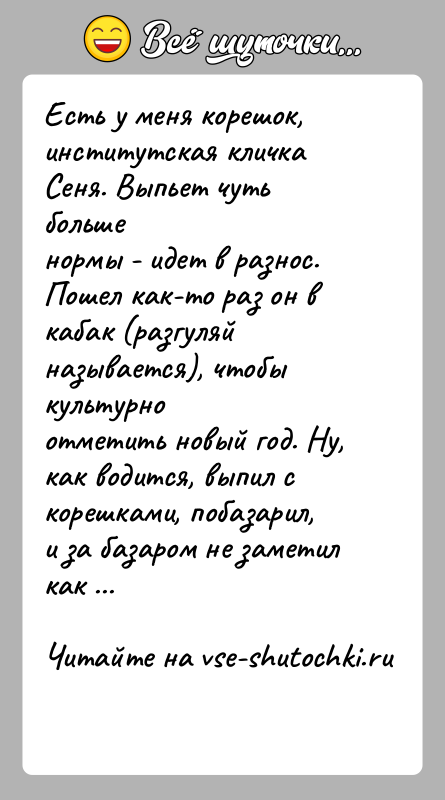 Всё шуточки...

Есть у меня корешок, институтская кличка Сеня. Выпьет чуть больше нормы - идет в разнос. Пошел как-то раз он в кабак (разгуляй называется), чтобы культурно отметить новый год. Ну, как водится, выпил с корешками, побазарил, и за базаром не заметил как ...

Читайте на vse-shutochki.ru